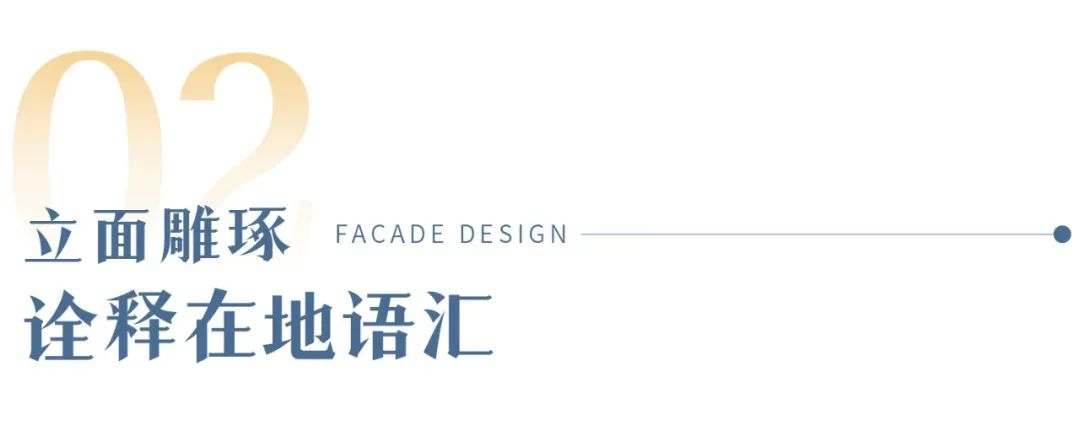 02

立面雕琢 FACADE DESIGN

诠释在地语汇